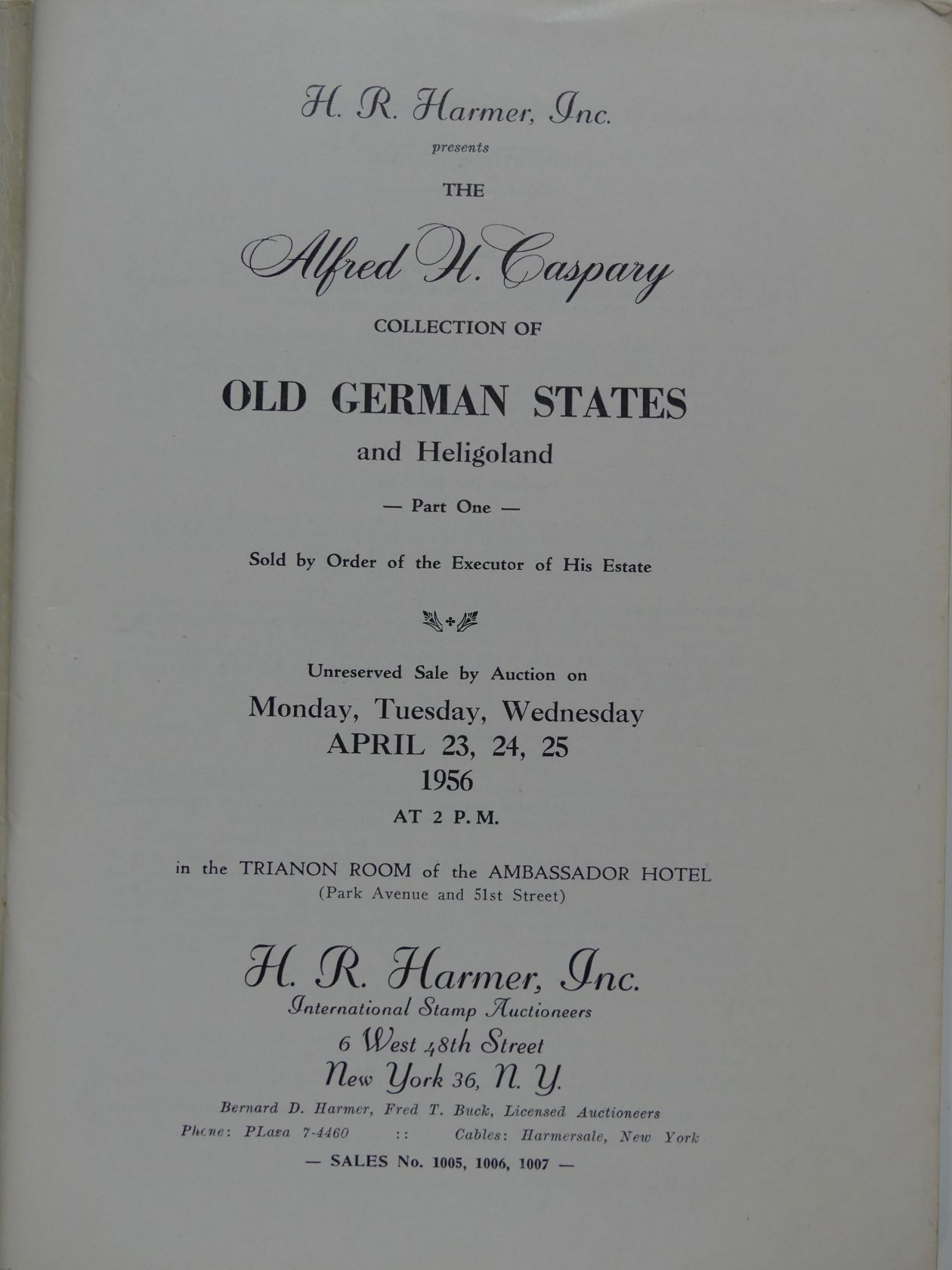 H. R. Harmer, Inc.

presents

THE

Alfred H. Caspary

COLLECTION OF

OLD GERMAN STATES

and Heligoland

— Part One —

Sold by Order of the Executor of His Estate

Unreserved Sale by Auction on

Monday, Tuesday, Wednesday

APRIL 23, 24, 25

1956

AT 2 P.M.

in the TRIANON ROOM of the AMBASSADOR HOTEL

(Park Avenue and 51st Street)

H. R. Harmer, Inc.

International Stamp Auctioneers

6 West 48th Street

New York 36, N. Y.

Bernard D. Harmer, Fred T. Buck, Licensed Auctioneers

Phone: PLaza 7-4460 :: Cables: Harmersale, New York

— SALES No. 1005, 1006, 1007 —